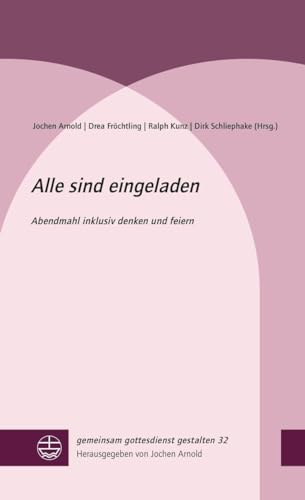 Jochen Arnold | Drea Fröchtling | Ralph Kunz | Dirk Schliephake (Hrsg.)

Alle sind eingeladen

Abendmahl inklusiv denken und feiern

gemeinsam gottesdienst gestalten 32
Herausgegeben von Jochen Arnold